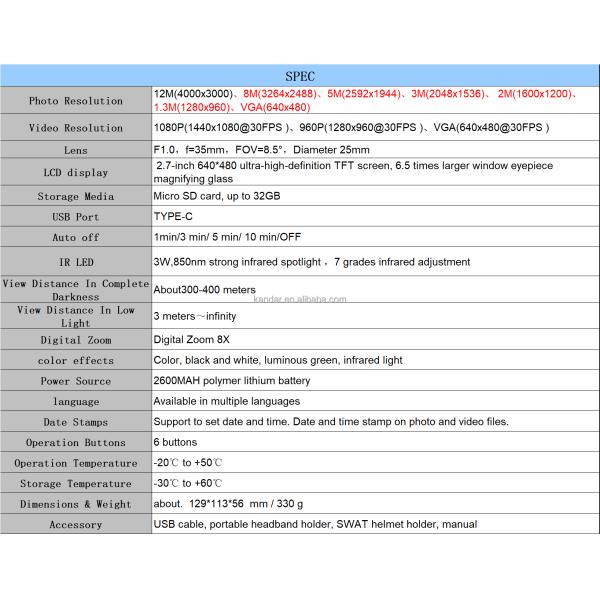 | SPEC | |
|---|---|
| Photo Resolution | 12M(4000x3000)、8M(3264x2488)、5M(2592x1944)、3M(2048x1536)、 2M(1600x1200)、1.3M(1280x960)、VGA(640x480) |
| Video Resolution | 1080P(1440x1080@30FPS )、960P(1280x960@30FPS )、VGA(640x480@30FPS ) |
| Lens | F1.0，f=35mm，FOV=8.5°，Diameter 25mm |
| LCD display | 2.7-inch 640*480 ultra-high-definition TFT screen, 6.5 times larger window eyepiece magnifying glass |
| Storage Media | Micro SD card, up to 32GB |
| USB Port | TYPE-C |
| Auto off | 1min/3 min/ 5 min/ 10 min/OFF |
| IR LED | 3W,850nm strong infrared spotlight，7 grades infrared adjustment |
| View Distance In Complete Darkness | About300-400 meters |
| View Distance In Low Light | 3 meters～infinity |
| Digital Zoom | Digital Zoom 8X |
| color effects | Color, black and white, luminous green, infrared light |
| Power Source | 2600MAH polymer lithium battery |
| language | Available in multiple languages |
| Date Stamps | Support to set date and time. Date and time stamp on photo and video files. |
| Operation Buttons | 6 buttons |
| Operation Temperature | -20℃ to +50℃ |
| Storage Temperature | -30℃ to +60℃ |
| Dimensions & Weight | about. 129*113*56 mm / 330 g |
| Accessory | USB cable, portable headband holder, SWAT helmet holder, manual |

kandar.en.alibaba.com